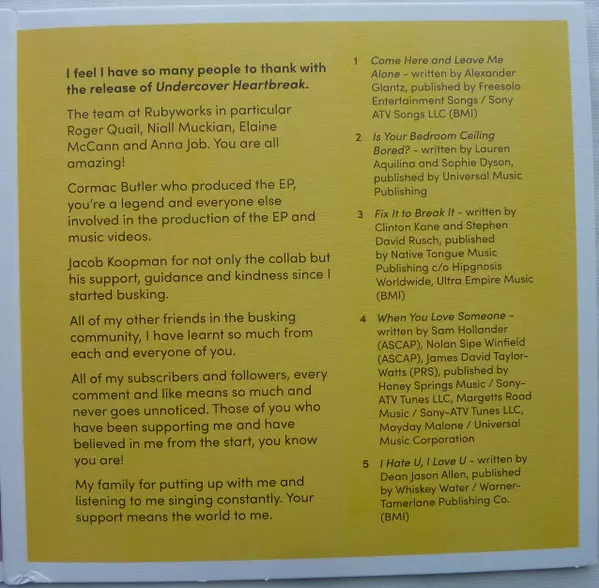 I feel I have so many people to thank with the release of Undercover Heartbreak.

The team at Rubyworks in particular Roger Quail, Niall Muckian, Elaine McCann and Anna Job. You are all amazing!

Cormac Butler who produced the EP, you're a legend and everyone else involved in the production of the EP and music videos.

Jacob Koopman for not only the collab but his support, guidance and kindness since I started busking.

All of my other friends in the busking community, I have learnt so much from each and everyone of you.

All of my subscribers and followers, every comment and like means so much and never goes unnoticed. Those of you who have been supporting me and have believed in me from the start, you know you are!

My family for putting up with me and listening to me singing constantly. Your support means the world to me.

1 Come Here and Leave Me Alone - written by Alexander Glantz, published by Freesolo Entertainment Songs / Sony ATV Songs LLC (BMI)

2 Is Your Bedroom Ceiling Bored? - written by Lauren Aquilina and Sophie Dyson, published by Universal Music Publishing

3 Fix It to Break It - written by Clinton Kane and Stephen David Rusch, published by Native Tongue Music Publishing c/o Hipgnosis Worldwide, Ultra Empire Music (BMI)

4 When You Love Someone - written by Sam Hollander (ASCAP), Nolan Sipe Winfield (ASCAP), James David Taylor-Watts (PRS), published by Honey Springs Music / Sony-ATV Tunes LLC, Margetts Road Music / Sony-ATV Tunes LLC, Mayday Malone / Universal Music Corporation

5 I Hate U, I Love U - written by Dean Jason Allen, published by Whiskey Water / Warner-Tamerlane Publishing Co. (BMI)